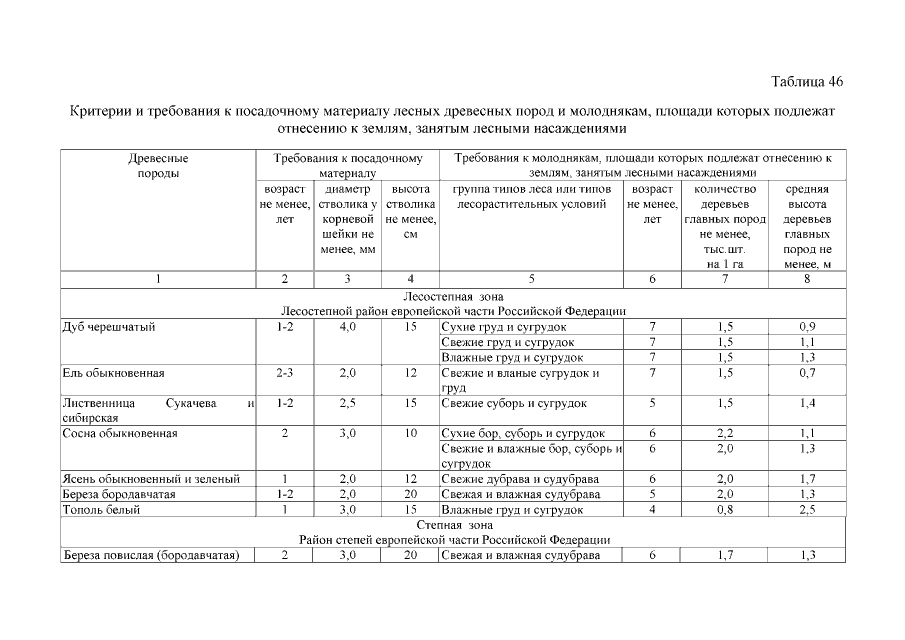 Таблица 46

Критерии и требования к посадочному материалу лесных древесных пород и молоднякам, площади которых подлежат отнесению к землям, занятым лесными насаждениями

| Древесные породы | Требования к посадочному материалу | | | Требования к молоднякам, площади которых подлежат отнесению к землям, занятым лесными насаждениями | | | |
|---|---|---|---|---|---|---|---|
| | возраст не менее, лет | диаметр стволика у корневой шейки не менее, мм | высота стволика не менее, см | группа типов леса или типов лесорастительных условий | возраст не менее, лет | количество деревьев главных пород не менее, тыс.шт. на 1 га | средняя высота деревьев главных пород не менее, м |
| 1 | 2 | 3 | 4 | 5 | 6 | 7 | 8 |
| Лесостепная зона Лесостепной район европейской части Российской Федерации | | | | | | | |
| Дуб черешчатый | 1-2 | 4,0 | 15 | Сухие груд и сугрудок | 7 | 1,5 | 0,9 |
| | | | | Свежие груд и сугрудок | 7 | 1,5 | 1,1 |
| | | | | Влажные груд и сугрудок | 7 | 1,5 | 1,3 |
| Ель обыкновенная | 2-3 | 2,0 | 12 | Свежие и вланые сугрудок и груд | 7 | 1,5 | 0,7 |
| Лиственница Сукачева и сибирская | 1-2 | 2,5 | 15 | Свежие суборь и сугрудок | 5 | 1,5 | 1,4 |
| Сосна обыкновенная | 2 | 3,0 | 10 | Сухие бор, суборь и сугрудок | 6 | 2,2 | 1,1 |
| | | | | Свежие и влажные бор, суборь и сугрудок | 6 | 2,0 | 1,3 |
| Ясень обыкновенный и зеленый | 1 | 2,0 | 12 | Свежие дубрава и судубрава | 6 | 2,0 | 1,7 |
| Береза бородавчатая | 1-2 | 2,0 | 20 | Свежая и влажная судубрава | 5 | 2,0 | 1,3 |
| Тополь белый | 1 | 3,0 | 15 | Влажные груд и сугрудок | 4 | 0,8 | 2,5 |
| Степная зона Район степей европейской части Российской Федерации | | | | | | | |
| Береза повислая (бородавчатая) | 2 | 3,0 | 20 | Свежая и влажная судубрава | 6 | 1,7 | 1,3 |